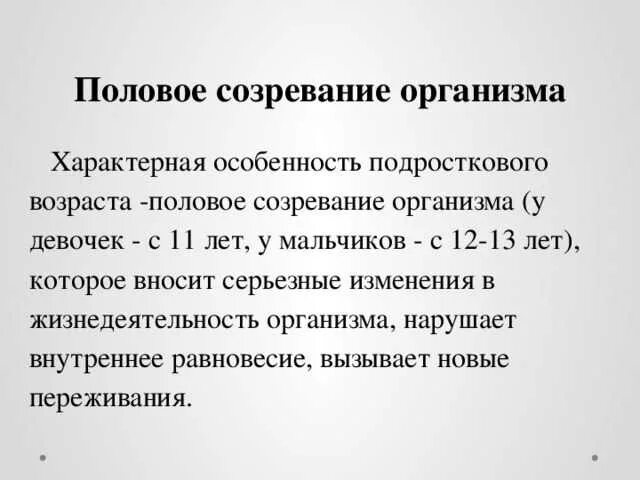 Половое созревание организма

Характерная особенность подросткового возраста -половое созревание организма (у девочек - с 11 лет, у мальчиков - с 12-13 лет), которое вносит серьезные изменения в жизнедеятельность организма, нарушает внутреннее равновесие, вызывает новые переживания.